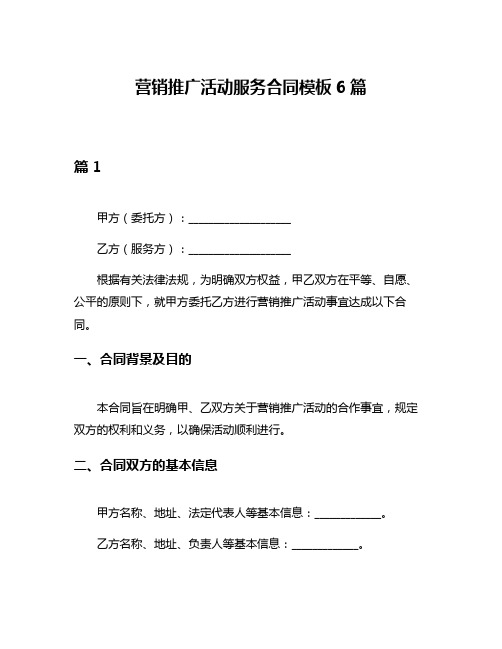 营销推广活动服务合同模板 6 篇

篇 1

甲方（委托方）：__________________

乙方（服务方）：__________________

根据有关法律法规，为明确双方权益，甲乙双方在平等、自愿、公平的原则下，就甲方委托乙方进行营销推广活动事宜达成以下合同。

一、合同背景及目的

本合同旨在明确甲、乙双方关于营销推广活动的合作事宜，规定双方的权利和义务，以确保活动顺利进行。

二、合同双方的基本信息

甲方名称、地址、法定代表人等基本信息：____________。

乙方名称、地址、负责人等基本信息：____________。